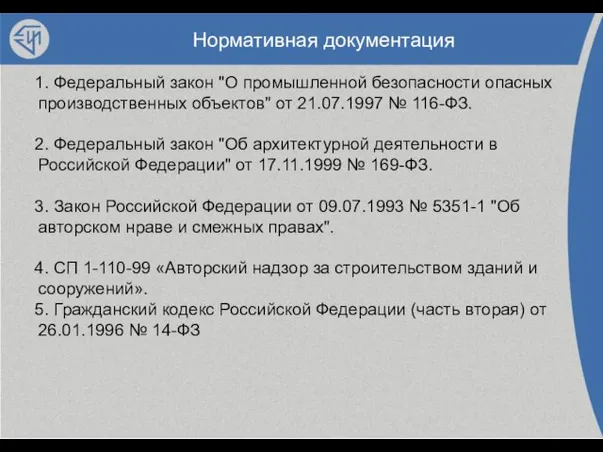 Нормативная документация

1. Федеральный закон "О промышленной безопасности опасных производственных объектов" от 21.07.1997 № 116-ФЗ.

2. Федеральный закон "Об архитектурной деятельности в Российской Федерации" от 17.11.1999 № 169-ФЗ.

3. Закон Российской Федерации от 09.07.1993 № 5351-1 "Об авторском нраве и смежных правах".

4. СП 1-110-99 «Авторский надзор за строительством зданий и сооружений».
5. Гражданский кодекс Российской Федерации (часть вторая) от 26.01.1996 № 14-ФЗ